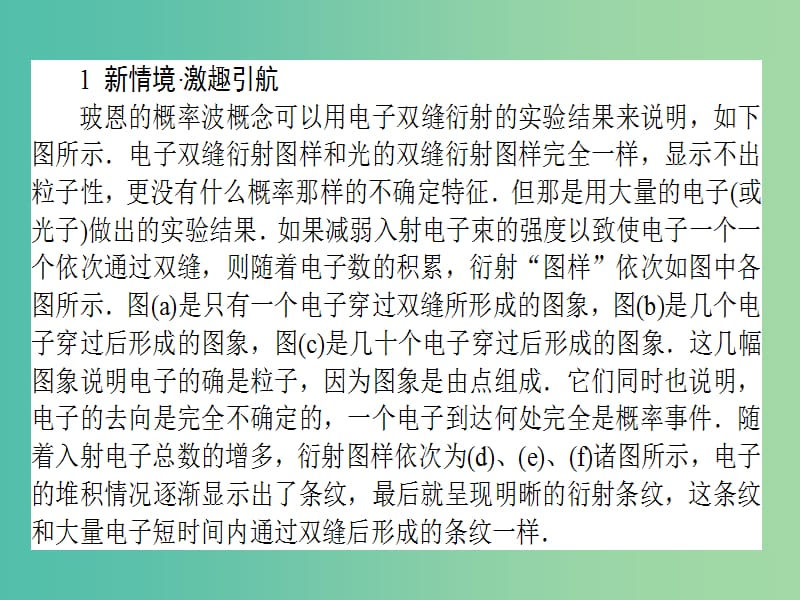 1 新情境·激趣引航

玻恩的概率波概念可以用电子双缝衍射的实验结果来说明，如下图所示．电子双缝衍射图样和光的双缝衍射图样完全一样，显示不出粒子性，更没有什么概率那样的不确定特征．但那是用大量的电子(或光子)做出的实验结果．如果减弱入射电子束的强度以致使电子一个一个依次通过双缝，则随着电子数的积累，衍射“图样”依次如图中各图所示．图(a)是只有一个电子穿过双缝所形成的图象，图(b)是几个电子穿过后形成的图象，图(c)是几十个电子穿过后形成的图象．这几幅图象说明电子的确是粒子，因为图象是由点组成．它们同时也说明，电子的去向是完全不确定的，一个电子到达何处完全是概率事件．随着入射电子总数的增多，衍射图样依次为(d)、(e)、(f)诸图所示，电子的堆积情况逐渐显示出了条纹，最后就呈现明晰的衍射条纹，这条纹和大量电子短时间内通过双缝后形成的条纹一样．